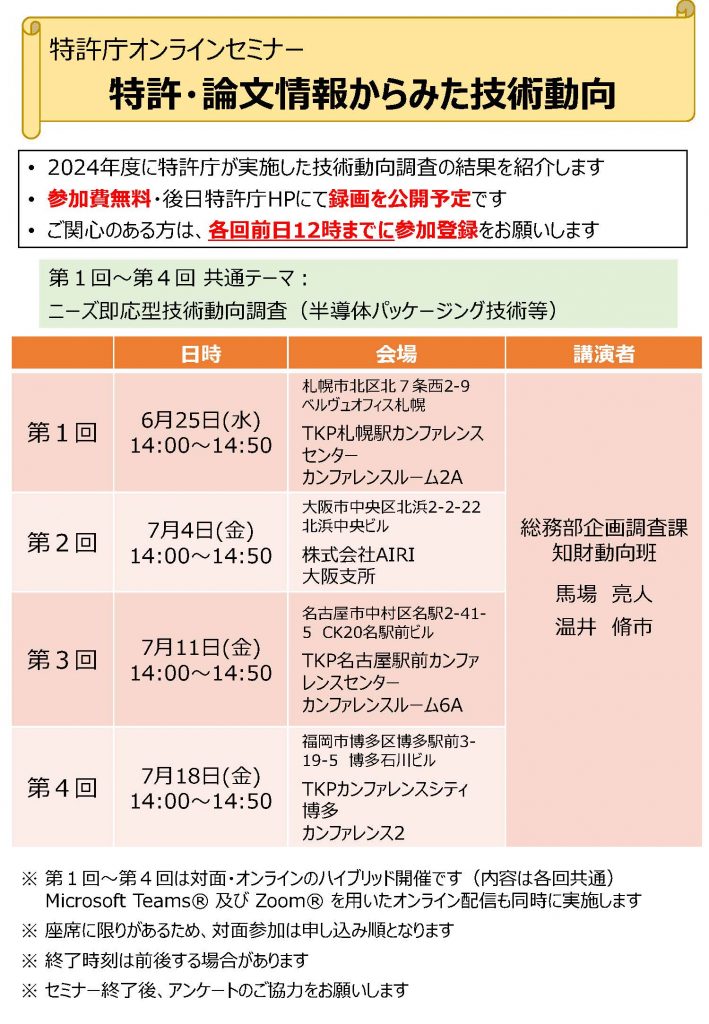 特許庁オンラインセミナー
特許・論文情報からみた技術動向

• 2024年度に特許庁が実施した技術動向調査の結果を紹介します
• 参加費無料・後日特許庁HPにて録画を公開予定です
• ご関心のある方は、各回前日12時までに参加登録をお願いします

第１回～第４回 共通テーマ：
ニーズ即応型技術動向調査（半導体パッケージング技術等）

| | 日時 | 会場 | 講演者 |
|---|---|---|---|
| 第１回 | 6月25日(水) 14:00～14:50 | 札幌市北区北７条西2-9 ベルヴュオフィス札幌 TKP札幌駅カンファレンスセンター カンファレンスルーム2A | 総務部企画調査課 知財動向班 馬場 亮人 温井 脩市 |
| 第２回 | 7月4日(金) 14:00～14:50 | 大阪市中央区北浜2-2-22 北浜中央ビル 株式会社AIRI 大阪支所 | |
| 第３回 | 7月11日(金) 14:00～14:50 | 名古屋市中村区名駅2-41-5 CK20名駅前ビル TKP名古屋駅前カンファレンスセンター カンファレンスルーム6A | |
| 第４回 | 7月18日(金) 14:00～14:50 | 福岡市博多区博多駅前3-19-5 博多石川ビル TKPカンファレンスシティ博多 カンファレンス2 | |

※ 第１回～第４回は対面・オンラインのハイブリッド開催です（内容は各回共通）
Microsoft Teams® 及び Zoom® を用いたオンライン配信も同時に実施します
※ 座席に限りがあるため、対面参加は申し込み順となります
※ 終了時刻は前後する場合があります
※ セミナー終了後、アンケートのご協力をお願いします